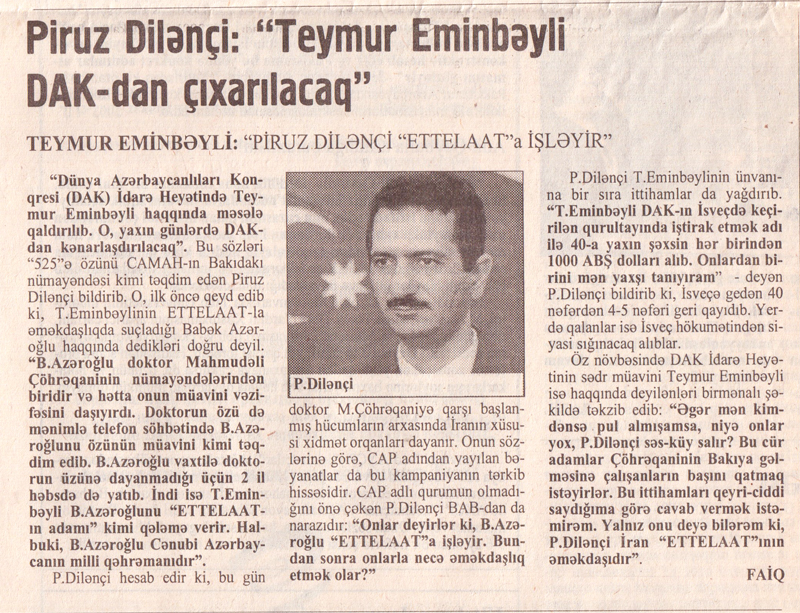 Piruz Dilənçi: "Teymur Eminbəyli DAK-dan çıxarılacaq"

TEYMUR EMİNBƏYLİ: "PİRUZ DİLƏNÇİ "ETTELAAT"a İŞLƏYİR"

"Dünya Azərbaycanlıları Konqresi (DAK) İdarə Heyətində Teymur Eminbəyli haqqında məsələ qaldırılıb. O, yaxın günlərdə DAK-dan kənarlaşdırılacaq". Bu sözləri "525"ə özünü CAMAH-ın Bakıdakı nümayəndəsi kimi təqdim edən Piruz Dilənçi bildirib. O, ilk öncə qeyd edib ki, T.Eminbəylinin ETTELAAT-la əməkdaşlıqda suçladığı Babək Azəroğlu haqqında dedikləri doğru deyil. "B.Azəroğlu doktor Mahmudəli Çöhrəqaninin nümayəndələrindən biridir və hətta onun müavini vəzifəsini daşıyırdı. Doktorun özü də mənimlə telefon söhbətində B.Azəroğlunu özünün müavini kimi təqdim edib. B.Azəroğlu vaxtilə doktorun üzünə dayanmadığı üçün 2 il həbsdə də yatıb. İndi isə T.Eminbəyli B.Azəroğlunu "ETTELAAT-ın adamı" kimi qələmə verir. Halbuki, B.Azəroğlu Cənubi Azərbaycanın milli qəhrəmanıdır".

P.Dilənçi hesab edir ki, bu gün

P.Dilənçi

doktor M.Çöhrəqaniyə qarşı başlanmış hücumların arxasında İranın xüsusi xidmət orqanları dayanır. Onun sözlərinə görə, CAP adından yayılan bəyanatlar da bu kampaniyanın tərkib hissəsidir. CAP adlı qurumun olmadığını önə çəkən P.Dilənçi BAB-dan da narazıdır: "Onlar deyirlər ki, B.Azəroğlu "ETTELAAT"a işləyir. Bundan sonra onlarla necə əməkdaşlıq etmək olar?"

P.Dilənçi T.Eminbəylinin ünvanına bir sıra ittihamlar da yağdırıb. "T.Eminbəyli DAK-ın İsveçdə keçirilən qurultayında iştirak etmək adı ilə 40-a yaxın şəxsin hər birindən 1000 ABŞ dolları alıb. Onlardan birini mən yaxşı tanıyıram" - deyən P.Dilənçi bildirib ki, İsveçə gedən 40 nəfərdən 4-5 nəfəri geri qayıdıb. Yerdə qalanlar isə İsveç hökumətindən siyasi sığınacaq alıblar.

Öz növbəsində DAK İdarə Heyətinin sədr müavini Teymur Eminbəyli isə haqqında deyilənləri birmənalı şəkildə təkzib edib: "Əgər mən kimdənsə pul almışamsa, niyə onlar yox, P.Dilənçi səs-küy salır? Bu cür adamlar Çöhrəqaninin Bakıya gəlməsinə çalışanların başını qatmaq istəyirlər. Bu ittihamları qeyri-ciddi saydığıma görə cavab vermək istəmirəm. Yalnız onu deyə bilərəm ki, P.Dilənçi İran "ETTELAAT"ının əməkdaşıdır".

FAİQ